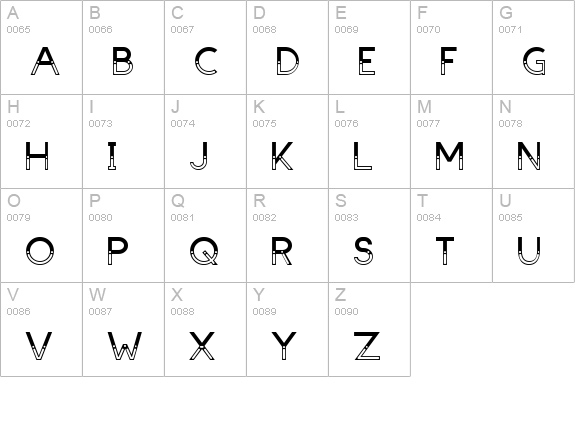 | A 0065 A | B 0066 B | C 0067 C | D 0068 D | E 0069 E | F 0070 F | G 0071 G |
|---|---|---|---|---|---|---|
| H 0072 H | I 0073 I | J 0074 J | K 0075 K | L 0076 L | M 0077 M | N 0078 N |
| O 0079 O | P 0080 P | Q 0081 Q | R 0082 R | S 0083 S | T 0084 T | U 0085 U |
| V 0086 V | W 0087 W | X 0088 X | Y 0089 Y | Z 0090 Z | | |